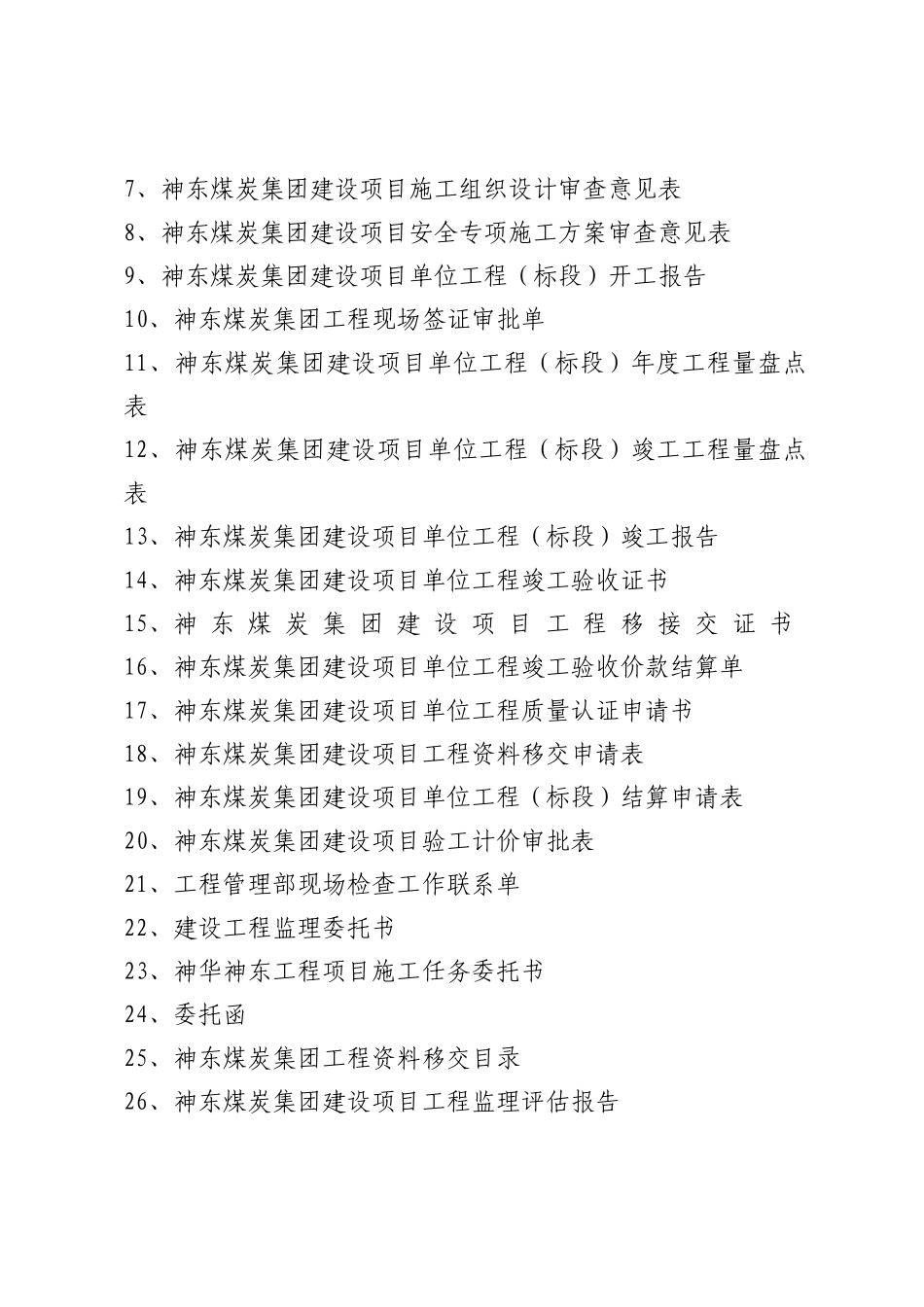 7、神东煤炭集团建设项目施工组织设计审查意见表
8、神东煤炭集团建设项目安全专项施工方案审查意见表
9、神东煤炭集团建设项目单位工程（标段）开工报告
10、神东煤炭集团工程现场签证审批单
11、神东煤炭集团建设项目单位工程（标段）年度工程量盘点表
12、神东煤炭集团建设项目单位工程（标段）竣工工程量盘点表
13、神东煤炭集团建设项目单位工程（标段）竣工报告
14、神东煤炭集团建设项目单位工程竣工验收证书
15、神东煤炭集团建设项目工程移接交证书
16、神东煤炭集团建设项目单位工程竣工验收价款结算单
17、神东煤炭集团建设项目单位工程质量认证申请书
18、神东煤炭集团建设项目工程资料移交申请表
19、神东煤炭集团建设项目单位工程（标段）结算申请表
20、神东煤炭集团建设项目验工计价审批表
21、工程管理部现场检查工作联系单
22、建设工程监理委托书
23、神华神东工程项目施工任务委托书
24、委托函
25、神东煤炭集团工程资料移交目录
26、神东煤炭集团建设项目工程监理评估报告